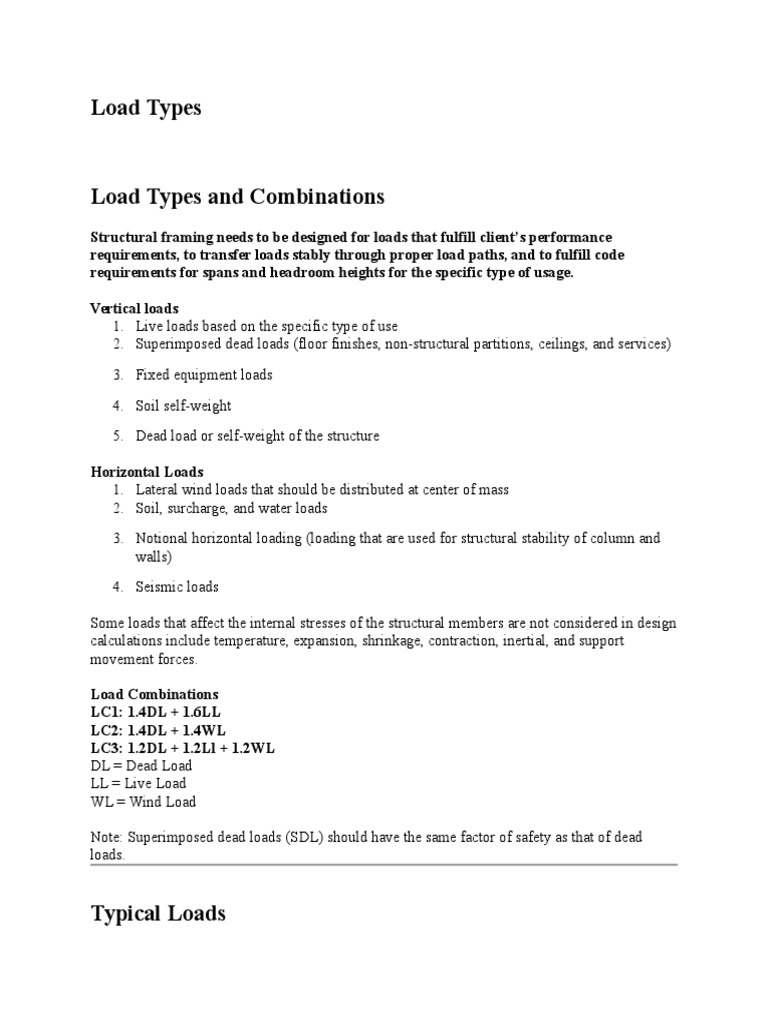 Load Types

Load Types and Combinations

Structural framing needs to be designed for loads that fulfill client's performance requirements, to transfer loads stably through proper load paths, and to fulfill code requirements for spans and headroom heights for the specific type of usage.

Vertical loads
1. Live loads based on the specific type of use
2. Superimposed dead loads (floor finishes, non-structural partitions, ceilings, and services)
3. Fixed equipment loads
4. Soil self-weight
5. Dead load or self-weight of the structure

Horizontal Loads
1. Lateral wind loads that should be distributed at center of mass
2. Soil, surcharge, and water loads
3. Notional horizontal loading (loading that are used for structural stability of column and walls)
4. Seismic loads

Some loads that affect the internal stresses of the structural members are not considered in design calculations include temperature, expansion, shrinkage, contraction, inertial, and support movement forces.

Load Combinations
LC1: 1.4DL + 1.6LL
LC2: 1.4DL + 1.4WL
LC3: 1.2DL + 1.2Ll + 1.2WL
DL = Dead Load
LL = Live Load
WL = Wind Load

Note: Superimposed dead loads (SDL) should have the same factor of safety as that of dead loads.

Typical Loads